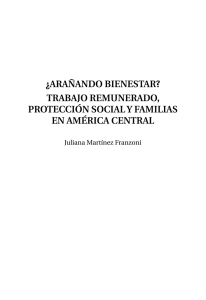 ¿ARAÑANDO BIENESTAR?
TRABAJO REMUNERADO, PROTECCIÓN SOCIAL Y FAMILIAS EN AMÉRICA CENTRAL

Juliana Martínez Franzoni